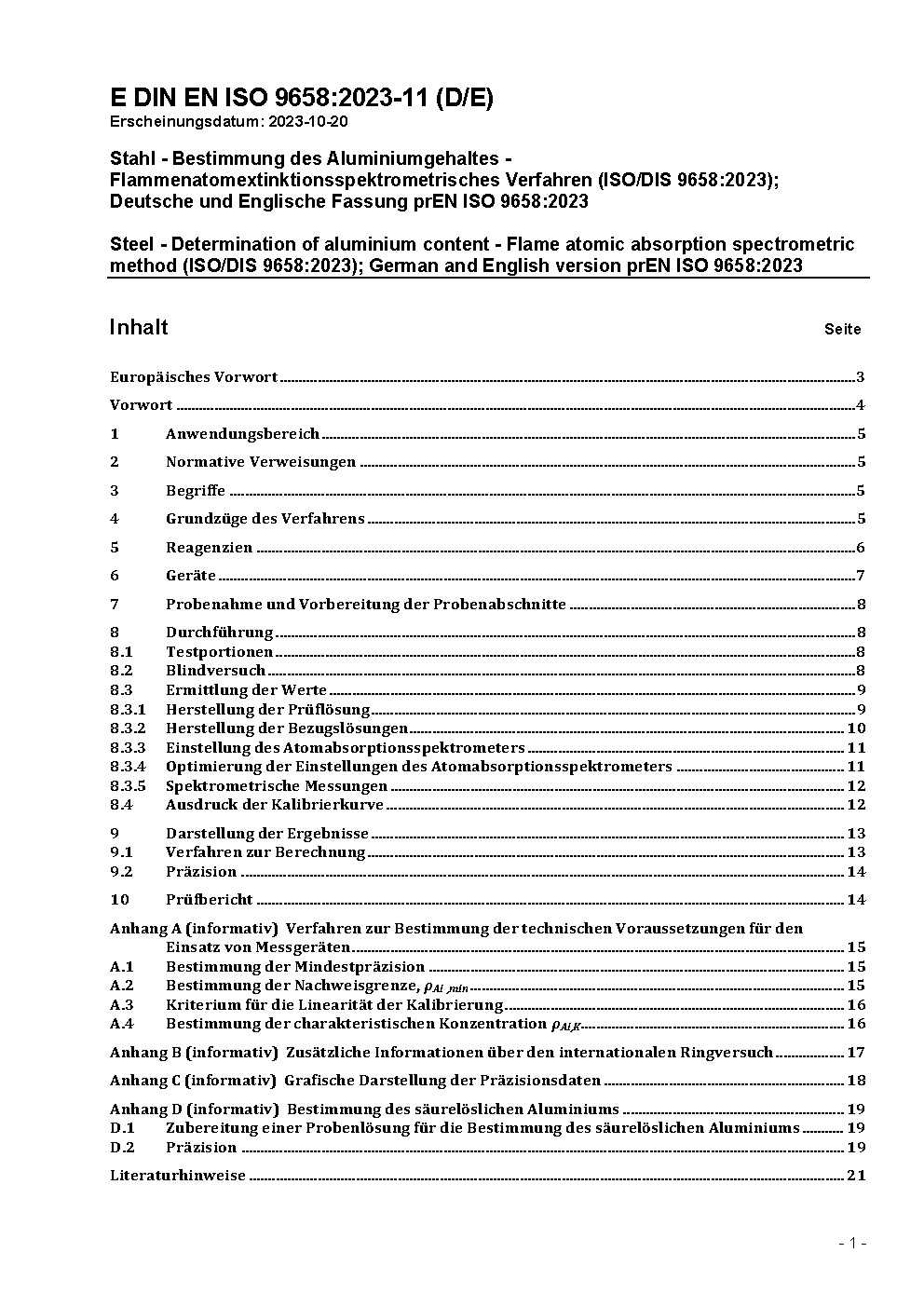 E DIN EN ISO 9658:2023-11 (D/E)
Erscheinungsdatum: 2023-10-20

Stahl - Bestimmung des Aluminiumgehaltes - Flammenatomextinktionsspektrometrisches Verfahren (ISO/DIS 9658:2023); Deutsche und Englische Fassung prEN ISO 9658:2023

Steel - Determination of aluminium content - Flame atomic absorption spectrometric method (ISO/DIS 9658:2023); German and English version prEN ISO 9658:2023

Inhalt Seite

Europäisches Vorwort 3

Vorwort 4

1 Anwendungsbereich 5

2 Normative Verweisungen 5

3 Begriffe 5

4 Grundzüge des Verfahrens 5

5 Reagenzien 6

6 Geräte 7

7 Probenahme und Vorbereitung der Probenabschnitte 8

8 Durchführung 8
8.1 Testportionen 8
8.2 Blindversuch 8
8.3 Ermittlung der Werte 9
8.3.1 Herstellung der Prüflösung 9
8.3.2 Herstellung der Bezugslösungen 10
8.3.3 Einstellung des Atomabsorptionsspektrometers 11
8.3.4 Optimierung der Einstellungen des Atomabsorptionsspektrometers 11
8.3.5 Spektrometrische Messungen 12
8.4 Ausdruck der Kalibrierkurve 12

9 Darstellung der Ergebnisse 13
9.1 Verfahren zur Berechnung 13
9.2 Präzision 14

10 Prüfbericht 14

Anhang A (informativ) Verfahren zur Bestimmung der technischen Voraussetzungen für den Einsatz von Messgeräten 15
A.1 Bestimmung der Mindestpräzision 15
A.2 Bestimmung der Nachweisgrenze, $\rho_{Al,min}$ 15
A.3 Kriterium für die Linearität der Kalibrierung 16
A.4 Bestimmung der charakteristischen Konzentration $\rho_{Al,K}$ 16

Anhang B (informativ) Zusätzliche Informationen über den internationalen Ringversuch 17

Anhang C (informativ) Grafische Darstellung der Präzisionsdaten 18

Anhang D (informativ) Bestimmung des säurelöslichen Aluminiums 19
D.1 Zubereitung einer Probenlösung für die Bestimmung des säurelöslichen Aluminiums 19
D.2 Präzision 19

Literaturhinweise 21

- 1 -